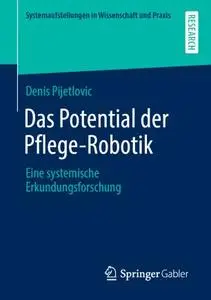 Systemaufstellungen in Wissenschaft und Praxis

RESEARCH

Denis Pijetlovic

Das Potential der Pflege-Robotik

Eine systemische Erkundungsforschung

Springer Gabler